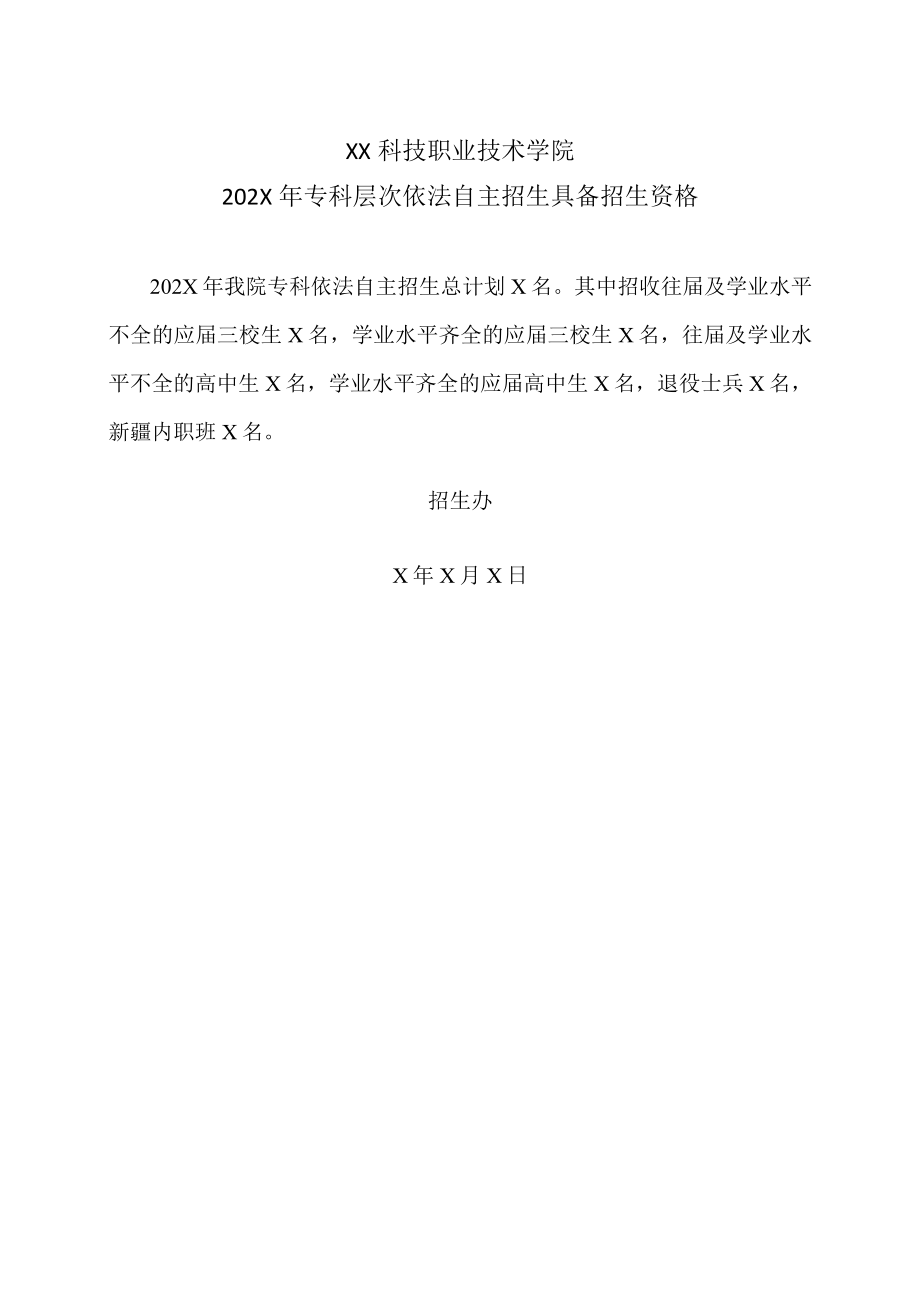 XX 科技职业技术学院
202X 年专科层次依法自主招生具备招生资格

202X 年我院专科依法自主招生总计划 X 名。其中招收往届及学业水平不全的应届三校生 X 名，学业水平齐全的应届三校生 X 名，往届及学业水平不全的高中生 X 名，学业水平齐全的应届高中生 X 名，退役士兵 X 名，新疆内职班 X 名。

招生办

X 年 X 月 X 日